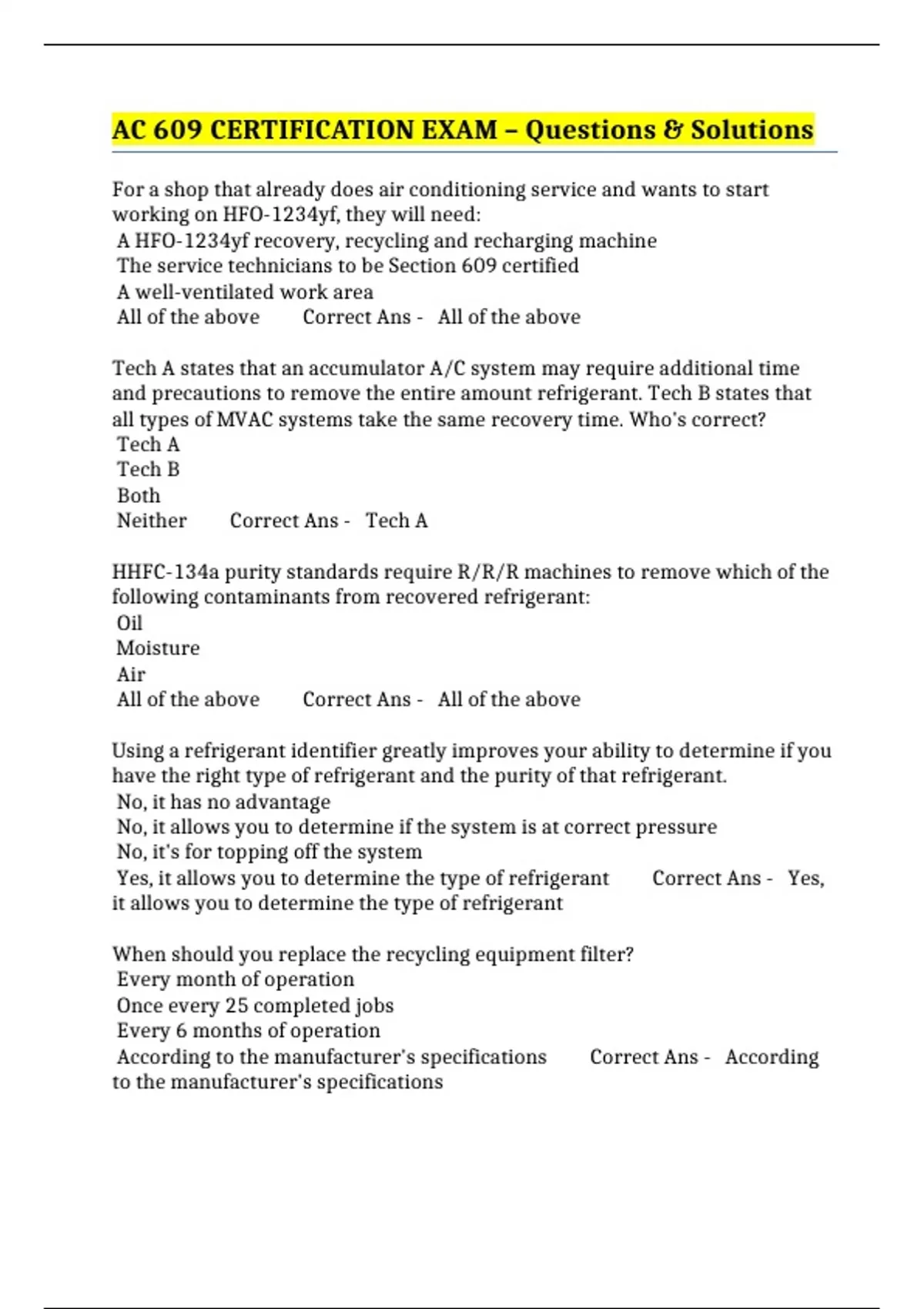 AC 609 CERTIFICATION EXAM – Questions & Solutions

For a shop that already does air conditioning service and wants to start working on HFO-1234yf, they will need:
A HFO-1234yf recovery, recycling and recharging machine
The service technicians to be Section 609 certified
A well-ventilated work area
All of the above Correct Ans - All of the above

Tech A states that an accumulator A/C system may require additional time and precautions to remove the entire amount refrigerant. Tech B states that all types of MVAC systems take the same recovery time. Who's correct?
Tech A
Tech B
Both
Neither Correct Ans - Tech A

HHFC-134a purity standards require R/R/R machines to remove which of the following contaminants from recovered refrigerant:
Oil
Moisture
Air
All of the above Correct Ans - All of the above

Using a refrigerant identifier greatly improves your ability to determine if you have the right type of refrigerant and the purity of that refrigerant.
No, it has no advantage
No, it allows you to determine if the system is at correct pressure
No, it's for topping off the system
Yes, it allows you to determine the type of refrigerant Correct Ans - Yes, it allows you to determine the type of refrigerant

When should you replace the recycling equipment filter?
Every month of operation
Once every 25 completed jobs
Every 6 months of operation
According to the manufacturer's specifications Correct Ans - According to the manufacturer's specifications